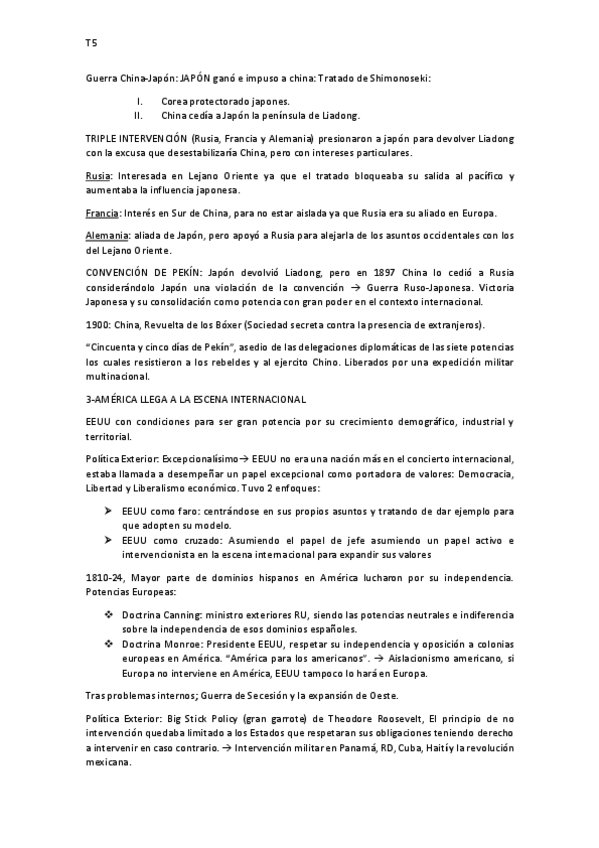 T5

Guerra China-Japón: JAPÓN ganó e impuso a china: Tratado de Shimonoseki:

I. Corea protectorado japones.
II. China cedía a Japón la península de Liadong.

TRIPLE INTERVENCIÓN (Rusia, Francia y Alemania) presionaron a japón para devolver Liadong con la excusa que desestabilizaría China, pero con intereses particulares.

Rusia: Interesada en Lejano Oriente ya que el tratado bloqueaba su salida al pacífico y aumentaba la influencia japonesa.

Francia: Interés en Sur de China, para no estar aislada ya que Rusia era su aliado en Europa.

Alemania: aliada de Japón, pero apoyó a Rusia para alejarla de los asuntos occidentales con los del Lejano Oriente.

CONVENCIÓN DE PEKÍN: Japón devolvió Liadong, pero en 1897 China lo cedió a Rusia considerándolo Japón una violación de la convención → Guerra Ruso-Japonesa. Victoria Japonesa y su consolidación como potencia con gran poder en el contexto internacional.

1900: China, Revuelta de los Bóxer (Sociedad secreta contra la presencia de extranjeros).

"Cincuenta y cinco días de Pekín", asedio de las delegaciones diplomáticas de las siete potencias los cuales resistieron a los rebeldes y al ejercito Chino. Liberados por una expedición militar multinacional.

3-AMÉRICA LLEGA A LA ESCENA INTERNACIONAL

EEUU con condiciones para ser gran potencia por su crecimiento demográfico, industrial y territorial.

Política Exterior: Excepcionalísimo→ EEUU no era una nación más en el concierto internacional, estaba llamada a desempeñar un papel excepcional como portadora de valores: Democracia, Libertad y Liberalismo económico. Tuvo 2 enfoques:

➤ EEUU como faro: centrándose en sus propios asuntos y tratando de dar ejemplo para que adopten su modelo.
➤ EEUU como cruzado: Asumiendo el papel de jefe asumiendo un papel activo e intervencionista en la escena internacional para expandir sus valores

1810-24, Mayor parte de dominios hispanos en América lucharon por su independencia. Potencias Europeas:

❖ Doctrina Canning: ministro exteriores RU, siendo las potencias neutrales e indiferencia sobre la independencia de esos dominios españoles.
❖ Doctrina Monroe: Presidente EEUU, respetar su independencia y oposición a colonias europeas en América. "América para los americanos". → Aislacionismo americano, si Europa no interviene en América, EEUU tampoco lo hará en Europa.

Tras problemas internos; Guerra de Secesión y la expansión de Oeste.

Política Exterior: Big Stick Policy (gran garrote) de Theodore Roosevelt, El principio de no intervención quedaba limitado a los Estados que respetaran sus obligaciones teniendo derecho a intervenir en caso contrario. → Intervención militar en Panamá, RD, Cuba, Haití y la revolución mexicana.